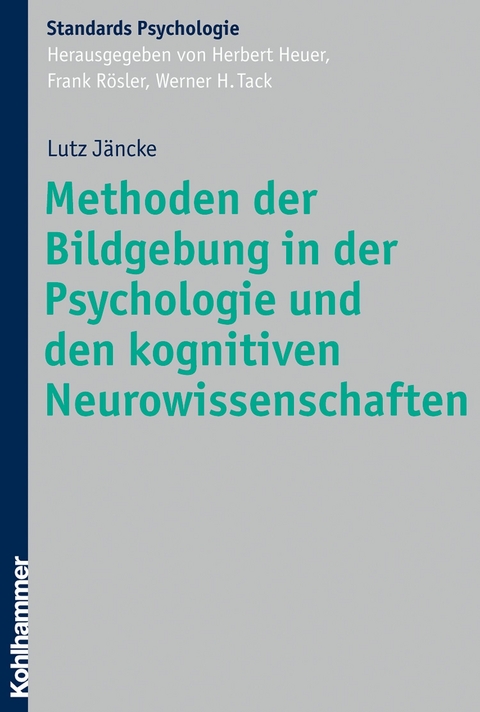 Standards Psychologie
Herausgegeben von Herbert Heuer, Frank Rösler, Werner H. Tack

Lutz Jäncke

Methoden der Bildgebung in der Psychologie und den kognitiven Neurowissenschaften

Kohlhammer